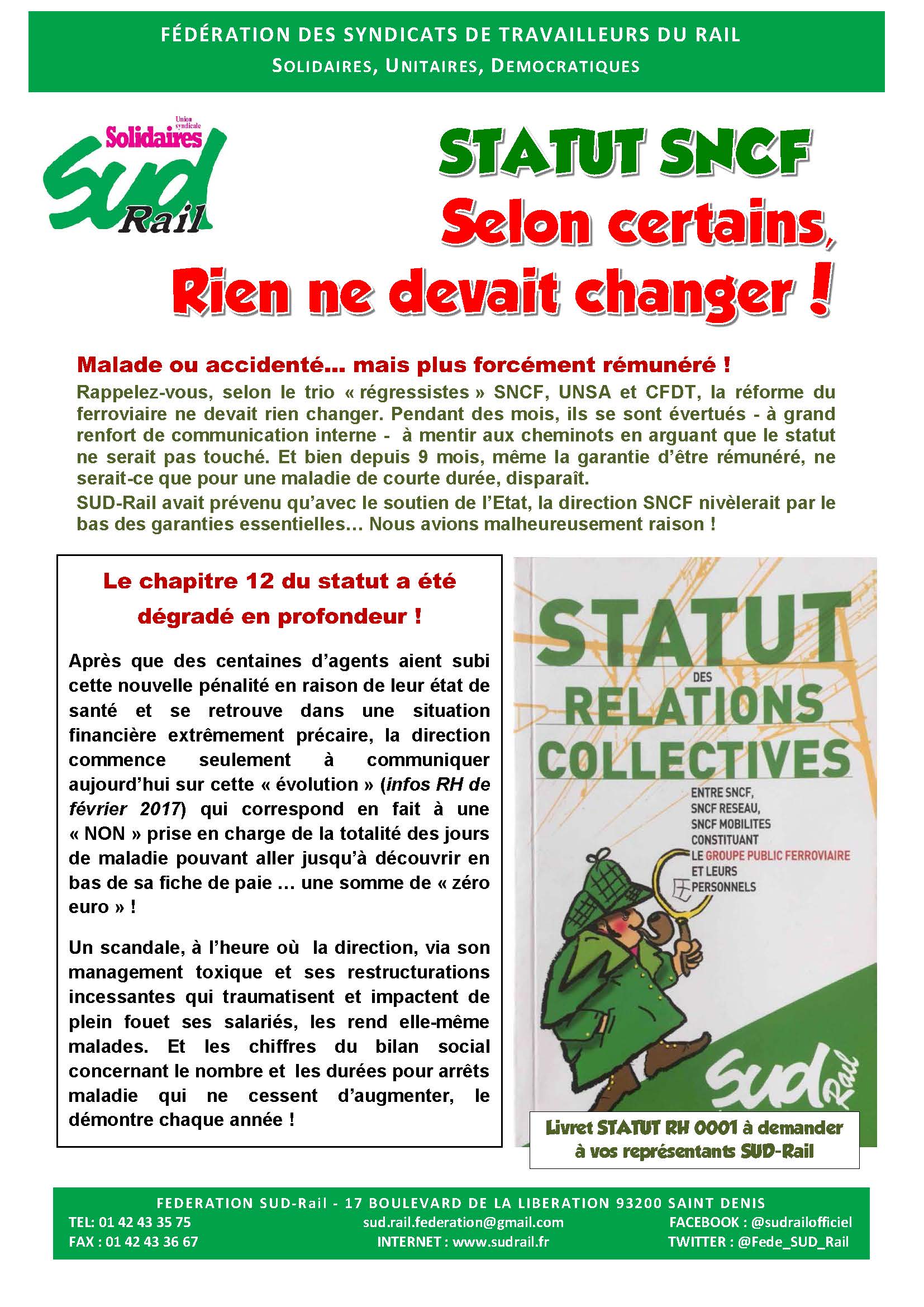 FÉDÉRATION DES SYNDICATS DE TRAVAILLEURS DU RAIL
SOLIDAIRES, UNITAIRES, DEMOCRATIQUES

Union syndicale
Solidaires
Sud
Rail

STATUT SNCF
Selon certains,
Rien ne devait changer !

Malade ou accidenté… mais plus forcément rémunéré !
Rappelez-vous, selon le trio « régressistes » SNCF, UNSA et CFDT, la réforme du ferroviaire ne devait rien changer. Pendant des mois, ils se sont évertués - à grand renfort de communication interne - à mentir aux cheminots en arguant que le statut ne serait pas touché. Et bien depuis 9 mois, même la garantie d'être rémunéré, ne serait-ce que pour une maladie de courte durée, disparaît.
SUD-Rail avait prévenu qu'avec le soutien de l'Etat, la direction SNCF nivèlerait par le bas des garanties essentielles… Nous avions malheureusement raison !

Le chapitre 12 du statut a été dégradé en profondeur !

Après que des centaines d'agents aient subi cette nouvelle pénalité en raison de leur état de santé et se retrouve dans une situation financière extrêmement précaire, la direction commence seulement à communiquer aujourd'hui sur cette « évolution » (infos RH de février 2017) qui correspond en fait à une « NON » prise en charge de la totalité des jours de maladie pouvant aller jusqu'à découvrir en bas de sa fiche de paie … une somme de « zéro euro » !

Un scandale, à l'heure où la direction, via son management toxique et ses restructurations incessantes qui traumatisent et impactent de plein fouet ses salariés, les rend elle-même malades. Et les chiffres du bilan social concernant le nombre et les durées pour arrêts maladie qui ne cessent d'augmenter, le démontre chaque année !

STATUT DES RELATIONS COLLECTIVES
ENTRE SNCF, SNCF RESEAU, SNCF MOBILITES CONSTITUANT LE GROUPE PUBLIC FERROVIAIRE ET LEURS PERSONNELS
Sud Rail

Livret STATUT RH 0001 à demander à vos représentants SUD-Rail

FEDERATION SUD-Rail - 17 BOULEVARD DE LA LIBERATION 93200 SAINT DENIS
TEL: 01 42 43 35 75
FAX : 01 42 43 36 67
sud.rail.federation@gmail.com
INTERNET : www.sudrail.fr
FACEBOOK : @sudrailofficiel
TWITTER : @Fede_SUD_Rail